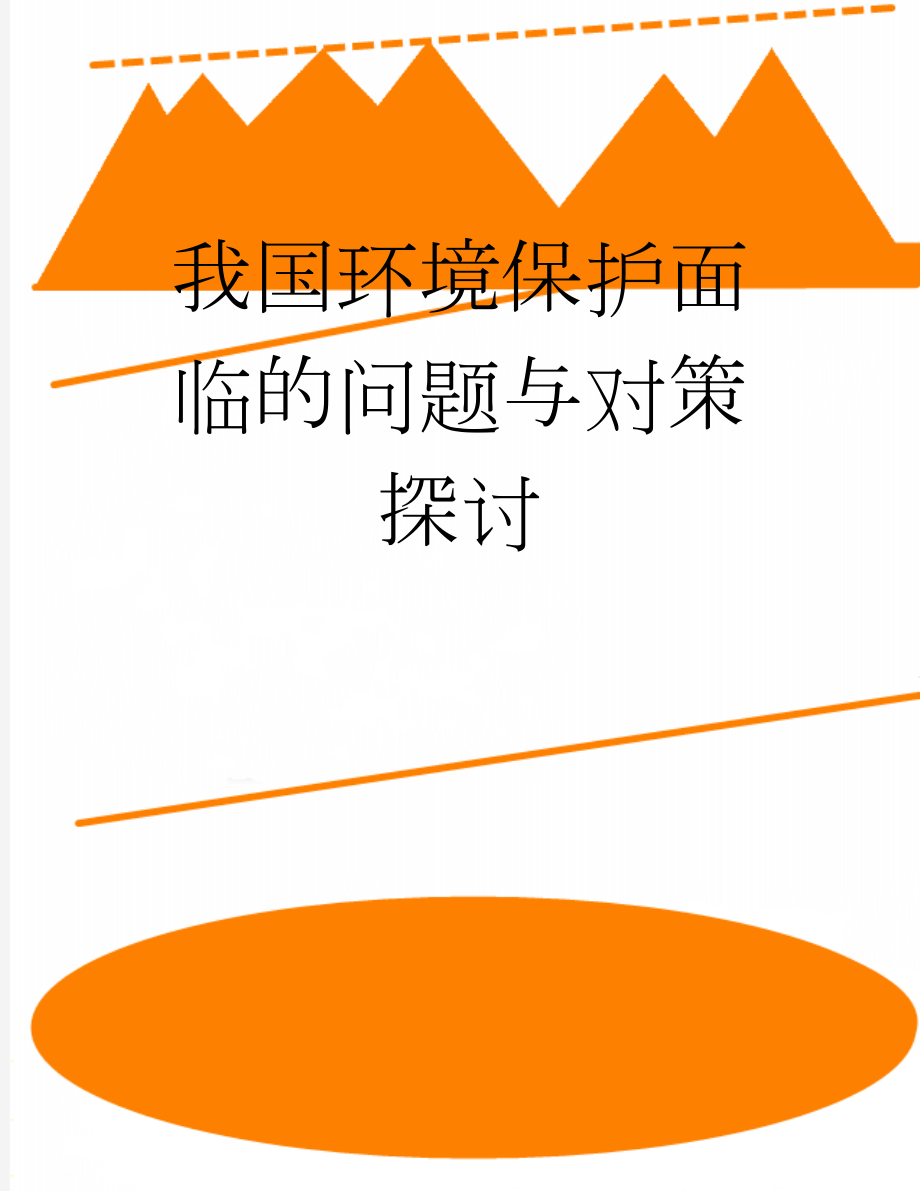 我国环境保护面临的问题与对策探讨